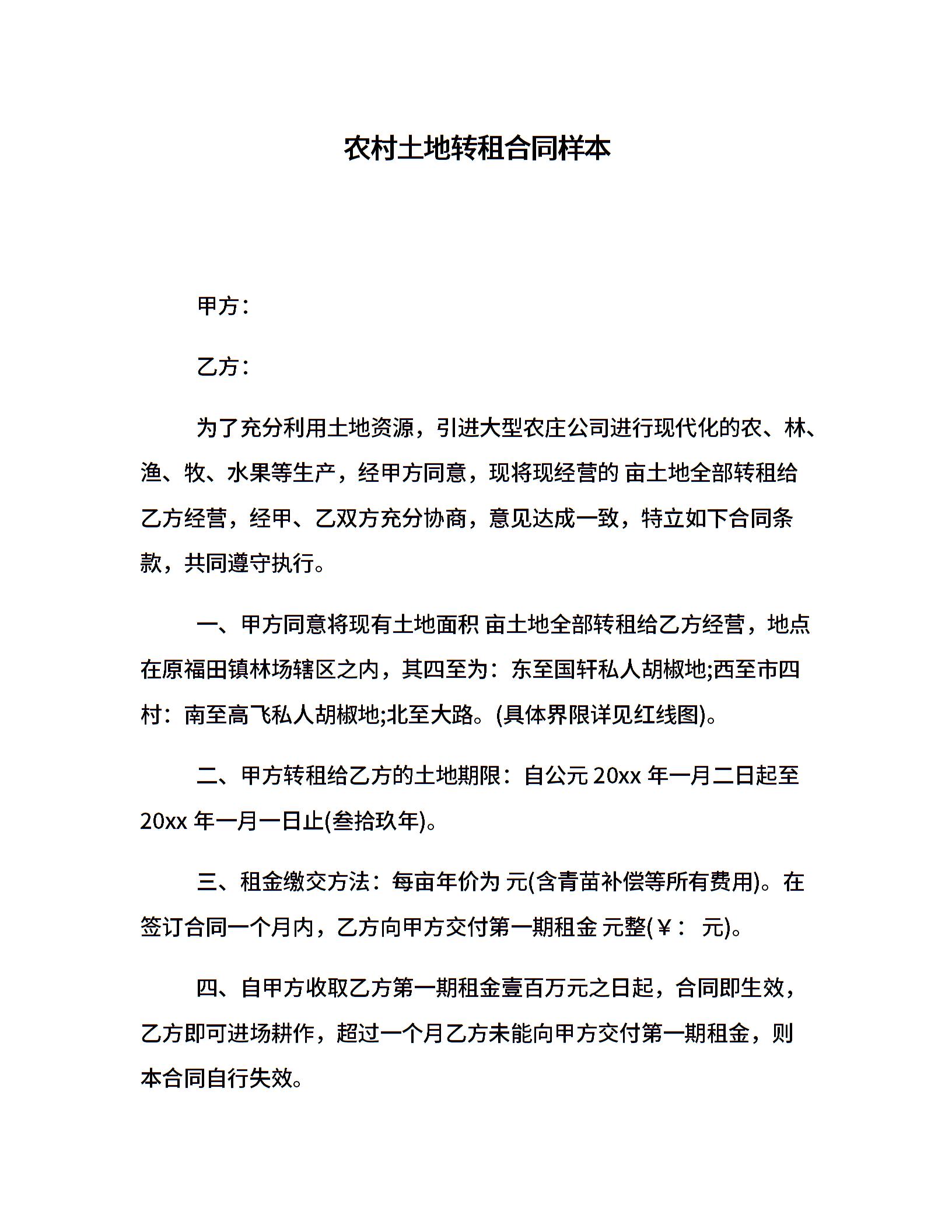 农村土地转租合同样本

甲方：

乙方：

为了充分利用土地资源，引进大型农庄公司进行现代化的农、林、渔、牧、水果等生产，经甲方同意，现将现经营的 亩土地全部转租给乙方经营，经甲、乙双方充分协商，意见达成一致，特立如下合同条款，共同遵守执行。

一、甲方同意将现有土地面积 亩土地全部转租给乙方经营，地点在原福田镇林场辖区之内，其四至为：东至国轩私人胡椒地;西至市四村：南至高飞私人胡椒地;北至大路。(具体界限详见红线图)。

二、甲方转租给乙方的土地期限：自公元 20xx 年一月二日起至 20xx 年一月一日止(叁拾玖年)。

三、租金缴交方法：每亩年价为 元(含青苗补偿等所有费用)。在签订合同一个月内，乙方向甲方交付第一期租金 元整(￥： 元)。

四、自甲方收取乙方第一期租金壹百万元之日起，合同即生效，乙方即可进场耕作，超过一个月乙方未能向甲方交付第一期租金，则本合同自行失效。